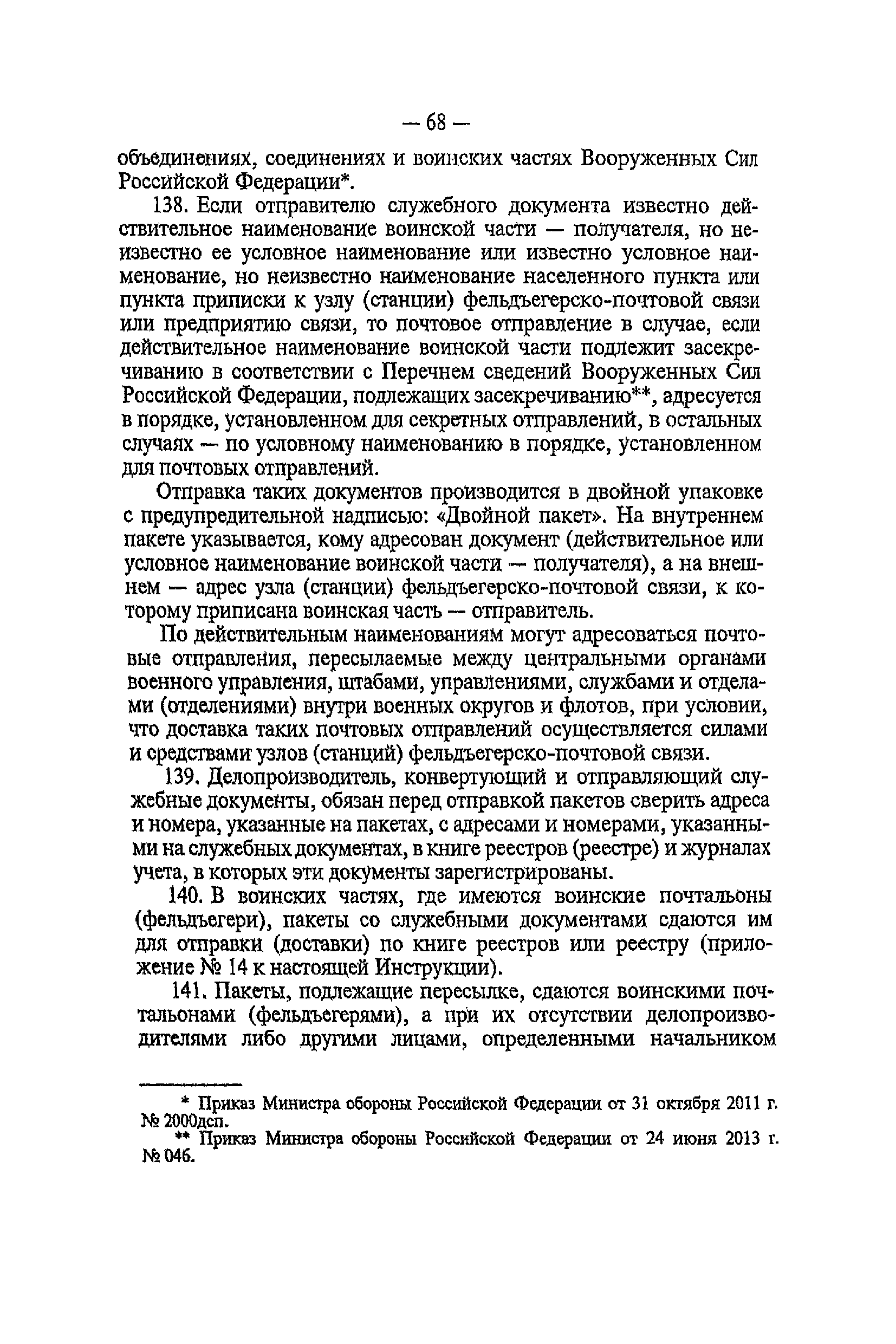 — 68 —

объединениях, соединениях и воинских частях Вооруженных Сил Российской Федерации*.

138. Если отправителю служебного документа известно действительное наименование воинской части — получателя, но неизвестно ее условное наименование или известно условное наименование, но неизвестно наименование населенного пункта или пункта приписки к узлу (станции) фельдъегерско-почтовой связи или предприятию связи, то почтовое отправление в случае, если действительное наименование воинской части подлежит засекречиванию в соответствии с Перечнем сведений Вооруженных Сил Российской Федерации, подлежащих засекречиванию**, адресуется в порядке, установленном для секретных отправлений, в остальных случаях — по условному наименованию в порядке, установленном для почтовых отправлений.

Отправка таких документов производится в двойной упаковке с предупредительной надписью: «Двойной пакет». На внутреннем пакете указывается, кому адресован документ (действительное или условное наименование воинской части — получателя), а на внешнем — адрес узла (станции) фельдъегерско-почтовой связи, к которому приписана воинская часть — отправитель.

По действительным наименованиям могут адресоваться почтовые отправления, пересылаемые между центральными органами военного управления, штабами, управлениями, службами и отделами (отделениями) внутри военных округов и флотов, при условии, что доставка таких почтовых отправлений осуществляется силами и средствами узлов (станций) фельдъегерско-почтовой связи.

139. Делопроизводитель, конвертующий и отправляющий служебные документы, обязан перед отправкой пакетов сверить адреса и номера, указанные на пакетах, с адресами и номерами, указанными на служебных документах, в книге реестров (реестре) и журналах учета, в которых эти документы зарегистрированы.

140. В воинских частях, где имеются воинские почтальоны (фельдъегери), пакеты со служебными документами сдаются им для отправки (доставки) по книге реестров или реестру (приложение № 14 к настоящей Инструкции).

141. Пакеты, подлежащие пересылке, сдаются воинскими почтальонами (фельдъегерями), а при их отсутствии делопроизводителями либо другими лицами, определенными начальником

* Приказ Министра обороны Российской Федерации от 31 октября 2011 г. № 2000дсп.
** Приказ Министра обороны Российской Федерации от 24 июня 2013 г. № 046.